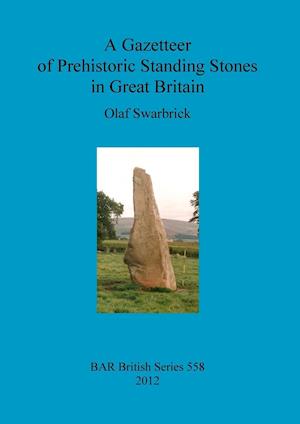 A Gazetteer
of Prehistoric Standing Stones
in Great Britain

Olaf Swarbrick

BAR British Series 558
2012